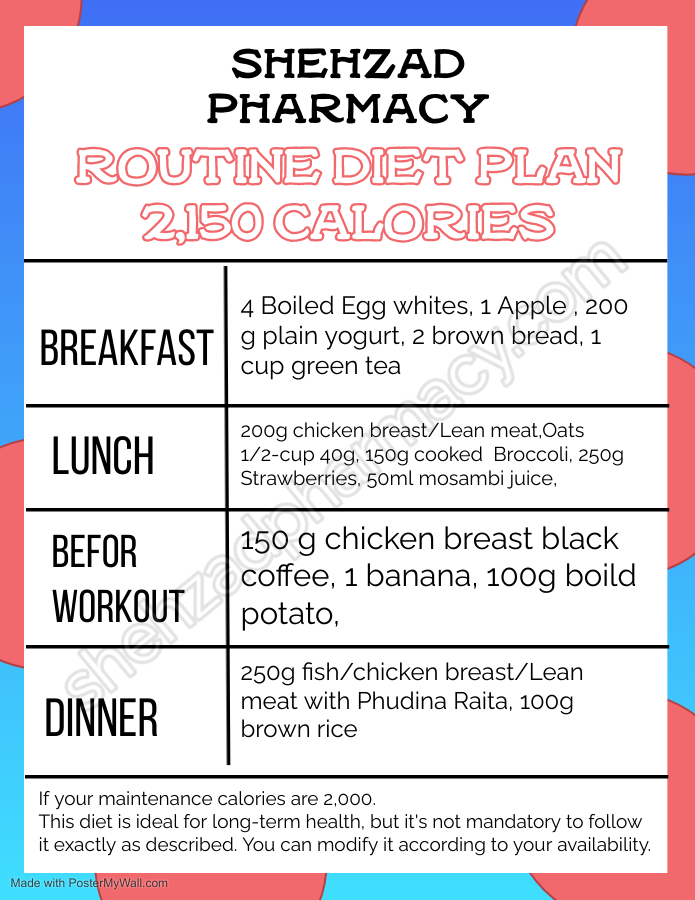 SHEHZAD
PHARMACY

ROUTINE DIET PLAN
2,150 CALORIES

| BREAKFAST | 4 Boiled Egg whites, 1 Apple , 200 g plain yogurt, 2 brown bread, 1 cup green tea |
|---|---|
| LUNCH | 200g chicken breast/Lean meat,Oats 1/2-cup 40g, 150g cooked Broccoli, 250g Strawberries, 50ml mosambi juice, |
| BEFOR WORKOUT | 150 g chicken breast black coffee, 1 banana, 100g boild potato, |
| DINNER | 250g fish/chicken breast/Lean meat with Phudina Raita, 100g brown rice |

If your maintenance calories are 2,000.
This diet is ideal for long-term health, but it's not mandatory to follow it exactly as described. You can modify it according to your availability.

Made with PosterMyWall.com

shehzadpharmacy.com